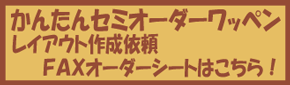 かんたんセミオーダーワッペン
レイアウト作成依頼
ＦＡＸオーダーシートはこちら！